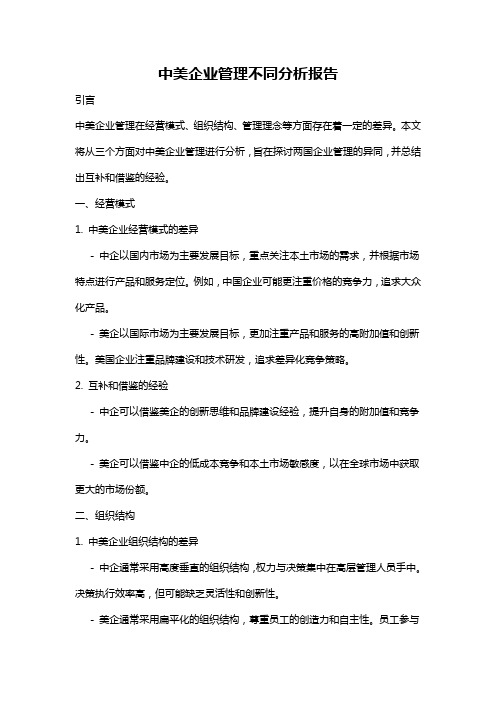 中美企业管理不同分析报告

引言

中美企业管理在经营模式、组织结构、管理理念等方面存在着一定的差异。本文将从三个方面对中美企业管理进行分析，旨在探讨两国企业管理的异同，并总结出互补和借鉴的经验。

一、经营模式

1. 中美企业经营模式的差异

- 中企以国内市场为主要发展目标，重点关注本土市场的需求，并根据市场特点进行产品和服务定位。例如，中国企业可能更注重价格的竞争力，追求大众化产品。

- 美企以国际市场为主要发展目标，更加注重产品和服务的高附加值和创新性。美国企业注重品牌建设和技术研发，追求差异化竞争策略。

2. 互补和借鉴的经验

- 中企可以借鉴美企的创新思维和品牌建设经验，提升自身的附加值和竞争力。

- 美企可以借鉴中企的低成本竞争和本土市场敏感度，以在全球市场中获取更大的市场份额。

二、组织结构

1. 中美企业组织结构的差异

- 中企通常采用高度垂直的组织结构，权力与决策集中在高层管理人员手中。决策执行效率高，但可能缺乏灵活性和创新性。

- 美企通常采用扁平化的组织结构，尊重员工的创造力和自主性。员工参与